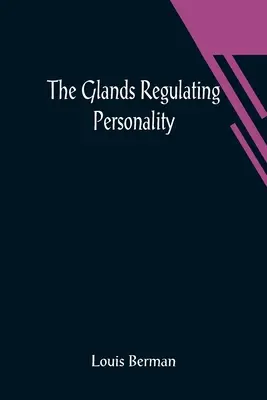 The Glands Regulating Personality

Louis Berman